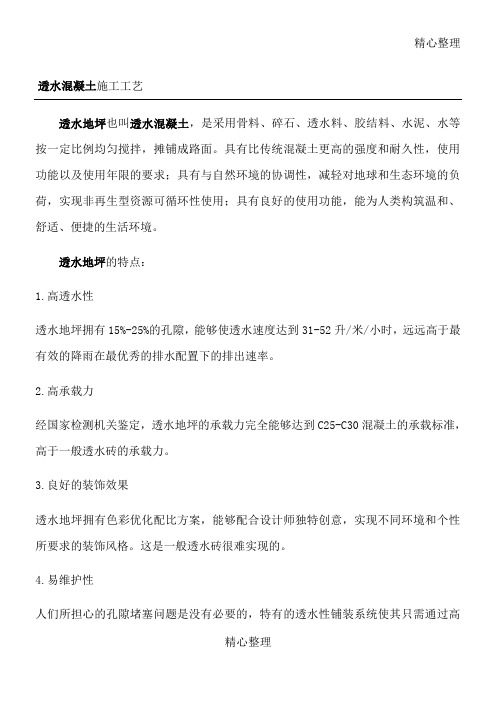 精心整理

透水混凝土施工工艺

透水地坪也叫透水混凝土，是采用骨料、碎石、透水料、胶结料、水泥、水等按一定比例均匀搅拌，摊铺成路面。具有比传统混凝土更高的强度和耐久性，使用功能以及使用年限的要求；具有与自然环境的协调性，减轻对地球和生态环境的负荷，实现非再生型资源可循环性使用；具有良好的使用功能，能为人类构筑温和、舒适、便捷的生活环境。

透水地坪的特点：

1.高透水性

透水地坪拥有 15%-25%的孔隙，能够使透水速度达到 31-52 升/米/小时，远远高于最有效的降雨在最优秀的排水配置下的排出速率。

2.高承载力

经国家检测机关鉴定，透水地坪的承载力完全能够达到 C25-C30 混凝土的承载标准，高于一般透水砖的承载力。

3.良好的装饰效果

透水地坪拥有色彩优化配比方案，能够配合设计师独特创意，实现不同环境和个性所要求的装饰风格。这是一般透水砖很难实现的。

4.易维护性

人们所担心的孔隙堵塞问题是没有必要的，特有的透水性铺装系统使其只需通过高

精心整理